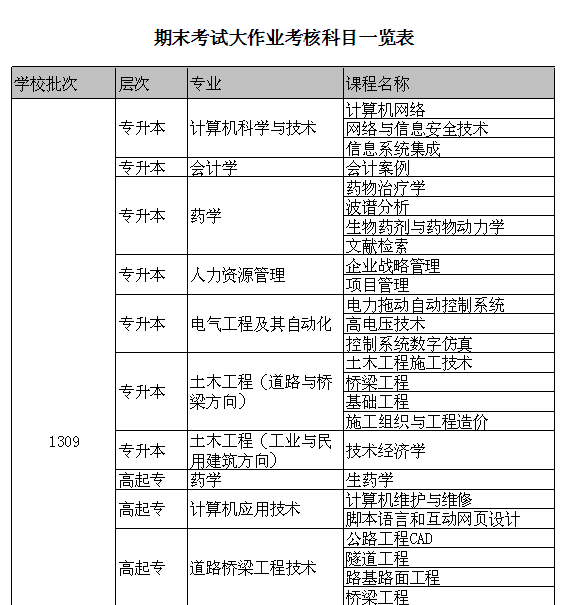 期末考试大作业考核科目一览表

| 学校批次 | 层次 | 专业 | 课程名称 |
|---|---|---|---|
| 1309 | 专升本 | 计算机科学与技术 | 计算机网络 |
| | | | 网络与信息安全技术 |
| | | | 信息系统集成 |
| | 专升本 | 会计学 | 会计案例 |
| | 专升本 | 药学 | 药物治疗学 |
| | | | 波谱分析 |
| | | | 生物药剂与药物动力学 |
| | | | 文献检索 |
| | 专升本 | 人力资源管理 | 企业战略管理 |
| | | | 项目管理 |
| | 专升本 | 电气工程及其自动化 | 电力拖动自动控制系统 |
| | | | 高电压技术 |
| | | | 控制系统数字仿真 |
| | 专升本 | 土木工程（道路与桥梁方向） | 土木工程施工技术 |
| | | | 桥梁工程 |
| | | | 基础工程 |
| | | | 施工组织与工程造价 |
| | 专升本 | 土木工程（工业与民用建筑方向） | 技术经济学 |
| | 高起专 | 药学 | 生药学 |
| | 高起专 | 计算机应用技术 | 计算机维护与维修 |
| | | | 脚本语言和互动网页设计 |
| | 高起专 | 道路桥梁工程技术 | 公路工程CAD |
| | | | 隧道工程 |
| | | | 路基路面工程 |
| | | | 桥梁工程 |